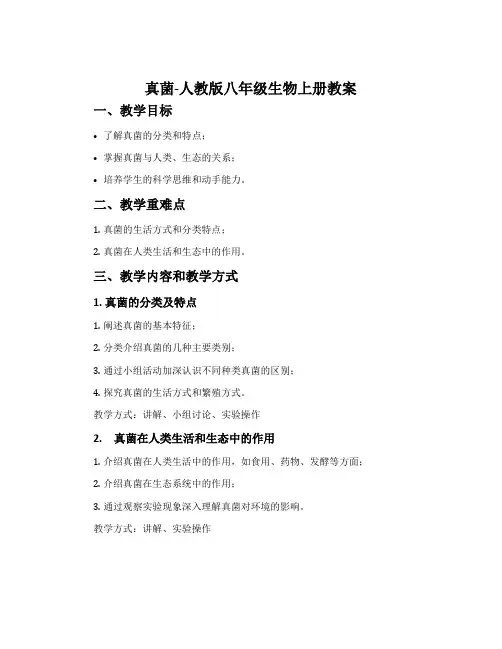 真菌-人教版八年级生物上册教案

一、教学目标

• 了解真菌的分类和特点；

• 掌握真菌与人类、生态的关系；

• 培养学生的科学思维和动手能力。

二、教学重难点

1. 真菌的生活方式和分类特点；

2. 真菌在人类生活和生态中的作用。

三、教学内容和教学方式

1. 真菌的分类及特点

1. 阐述真菌的基本特征；

2. 分类介绍真菌的几种主要类别；

3. 通过小组活动加深认识不同种类真菌的区别；

4. 探究真菌的生活方式和繁殖方式。

教学方式：讲解、小组讨论、实验操作

2. 真菌在人类生活和生态中的作用

1. 介绍真菌在人类生活中的作用，如食用、药物、发酵等方面；

2. 介绍真菌在生态系统中的作用；

3. 通过观察实验现象深入理解真菌对环境的影响。

教学方式：讲解、实验操作